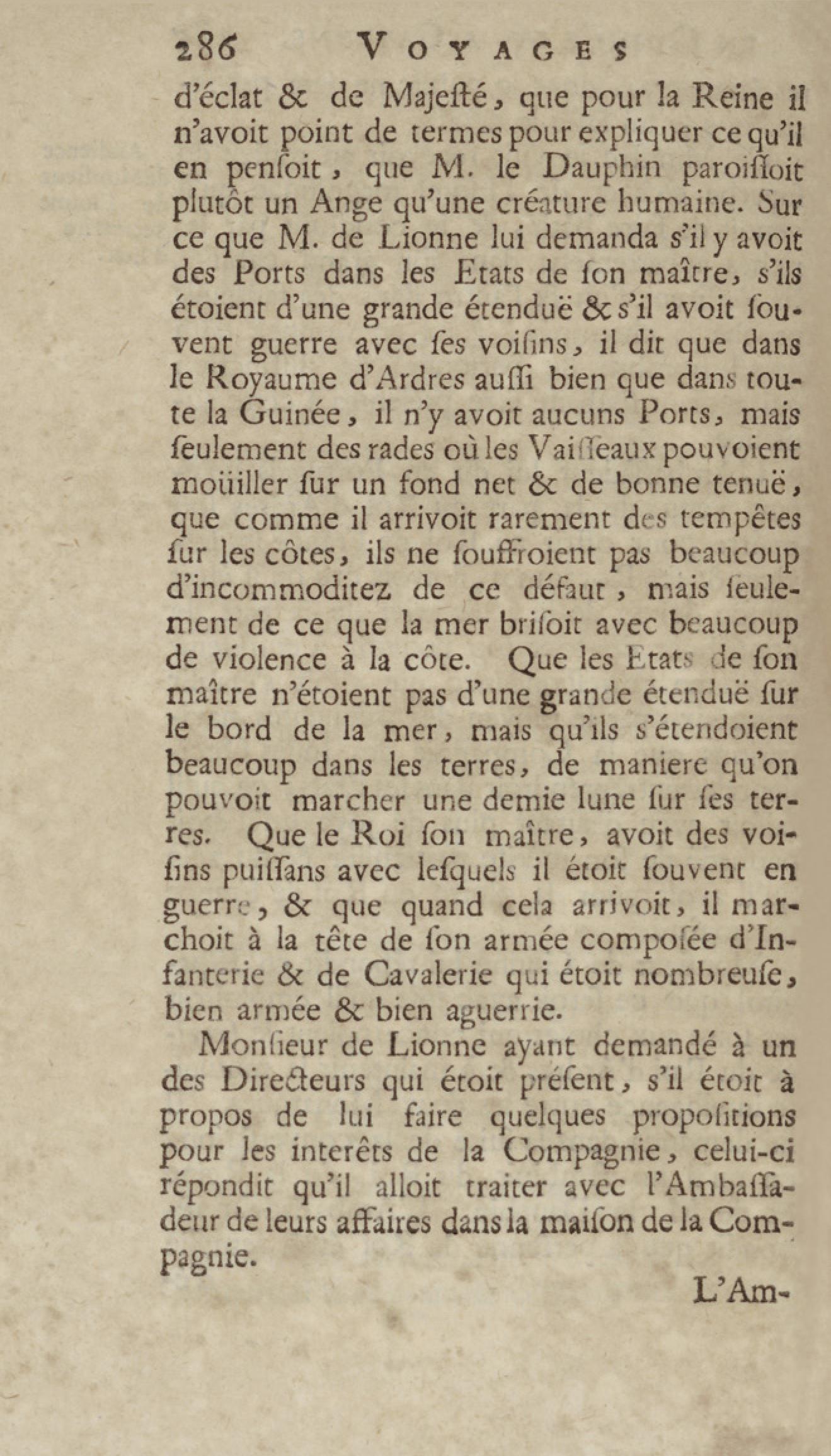 286 VOYAGES

d'éclat & de Majesté, que pour la Reine il n'avoit point de termes pour expliquer ce qu'il en pensoit, que M. le Dauphin paroissoit plutôt un Ange qu'une créature humaine. Sur ce que M. de Lionne lui demanda s'il y avoit des Ports dans les Etats de son maître, s'ils étoient d'une grande étenduë & s'il avoit souvent guerre avec ses voisins, il dit que dans le Royaume d'Ardres aussi bien que dans toute la Guinée, il n'y avoit aucuns Ports, mais seulement des rades où les Vaisseaux pouvoient moüiller sur un fond net & de bonne tenuë, que comme il arrivoit rarement des tempêtes sur les côtes, ils ne souffroient pas beaucoup d'incommoditez de ce défaut, mais seulement de ce que la mer brisoit avec beaucoup de violence à la côte. Que les Etats de son maître n'étoient pas d'une grande étenduë sur le bord de la mer, mais qu'ils s'étendoient beaucoup dans les terres, de maniere qu'on pouvoit marcher une demie lune sur ses terres. Que le Roi son maître, avoit des voisins puissans avec lesquels il étoit souvent en guerre, & que quand cela arrivoit, il marchoit à la tête de son armée composée d'Infanterie & de Cavalerie qui étoit nombreuse, bien armée & bien aguerrie.

Monsieur de Lionne ayant demandé à un des Directeurs qui étoit présent, s'il étoit à propos de lui faire quelques propositions pour les interêts de la Compagnie, celui-ci répondit qu'il alloit traiter avec l'Ambassadeur de leurs affaires dans la maison de la Compagnie.

L'Am-